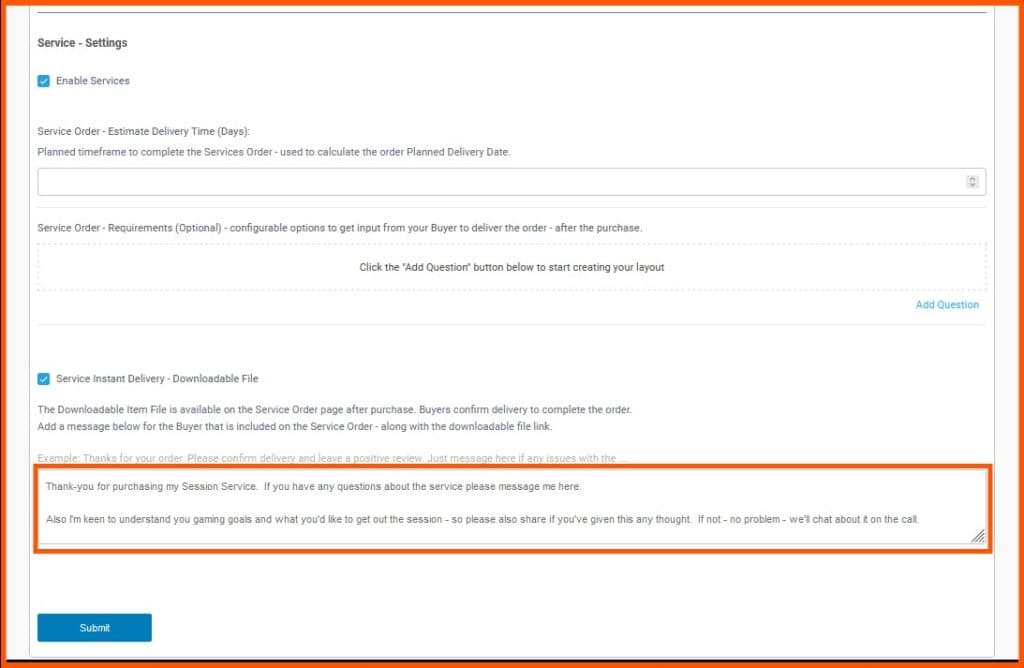 Service - Settings

Enable Services

Service Order - Estimate Delivery Time (Days):
Planned timeframe to complete the Services Order - used to calculate the order Planned Delivery Date.

Service Order - Requirements (Optional) - configurable options to get input from your Buyer to deliver the order - after the purchase.

Click the "Add Question" button below to start creating your layout

Add Question

Service Instant Delivery - Downloadable File

The Downloadable Item File is available on the Service Order page after purchase. Buyers confirm delivery to complete the order.
Add a message below for the Buyer that is included on the Service Order - along with the downloadable file link.

Example: Thanks for your order. Please confirm delivery and leave a positive review. Just message here if any issues with the ...

Thank-you for purchasing my Session Service. If you have any questions about the service please message me here.

Also I'm keen to understand you gaming goals and what you'd like to get out the session - so please also share if you've given this any thought. If not - no problem - we'll chat about it on the call.

Submit